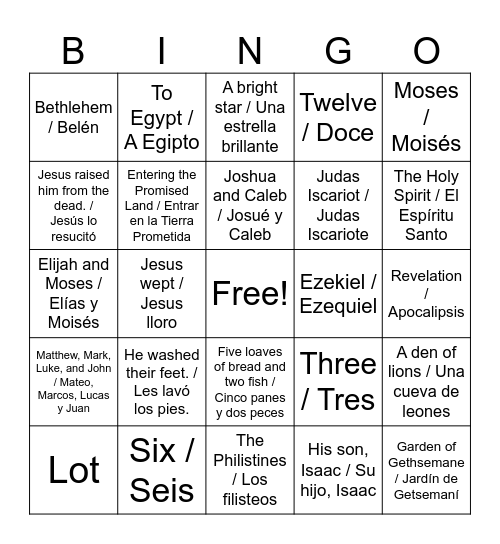 | B | I | N | G | O |
|---|---|---|---|---|
| Bethlehem / Belén | To Egypt / A Egipto | A bright star / Una estrella brillante | Twelve / Doce | Moses / Moisés |
| Jesus raised him from the dead. / Jesús lo resucitó | Entering the Promised Land / Entrar en la Tierra Prometida | Joshua and Caleb / Josué y Caleb | Judas Iscariot / Judas Iscariote | The Holy Spirit / El Espíritu Santo |
| Elijah and Moses / Elías y Moisés | Jesus wept / Jesus lloro | Free! | Ezekiel / Ezequiel | Revelation / Apocalipsis |
| Matthew, Mark, Luke, and John / Mateo, Marcos, Lucas y Juan | He washed their feet. / Les lavó los pies. | Five loaves of bread and two fish / Cinco panes y dos peces | Three / Tres | A den of lions / Una cueva de leones |
| Lot | Six / Seis | The Philistines / Los filisteos | His son, Isaac / Su hijo, Isaac | Garden of Gethsemane / Jardín de Getsemaní |